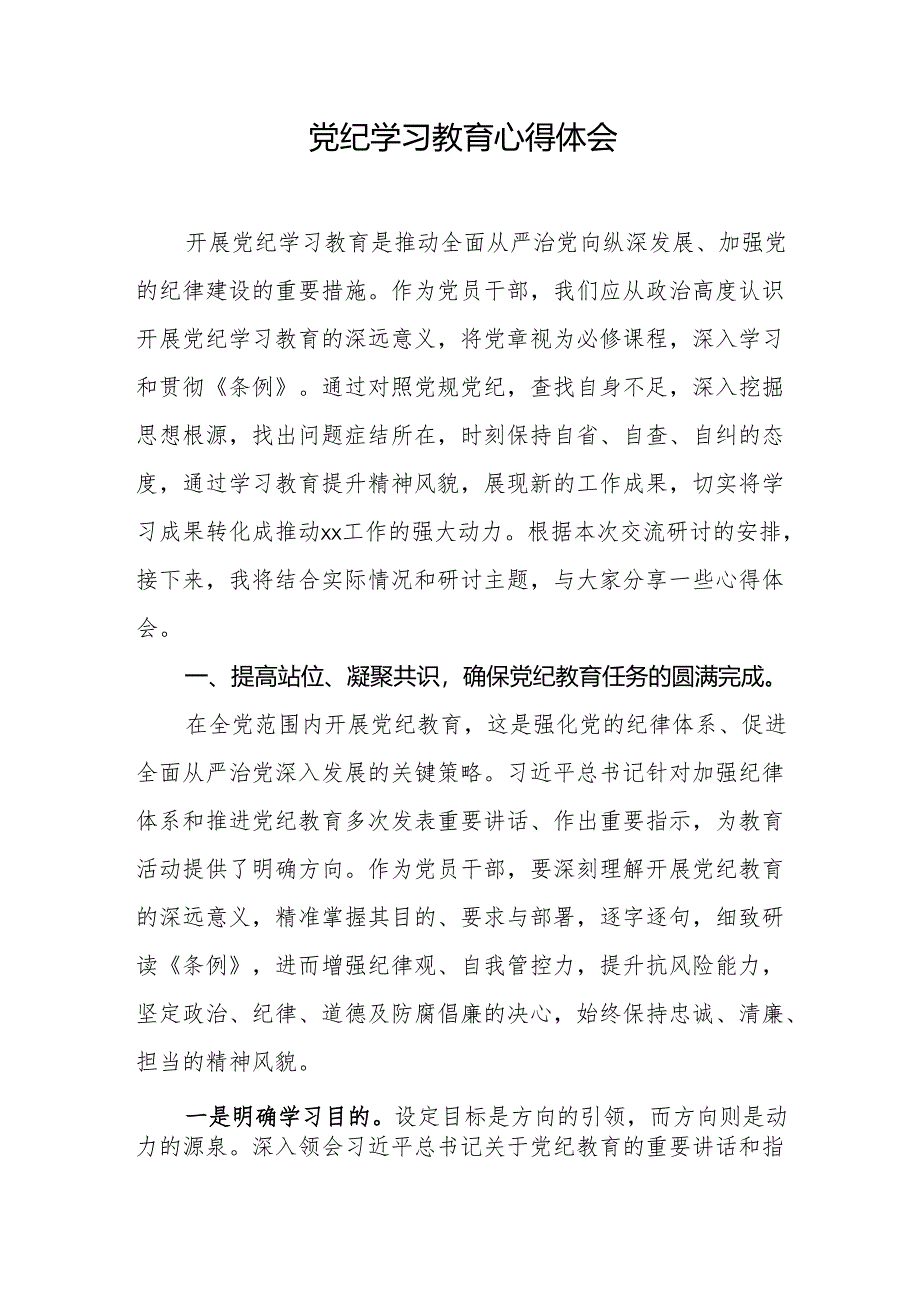 党纪学习教育心得体会

开展党纪学习教育是推动全面从严治党向纵深发展、加强党的纪律建设的重要措施。作为党员干部，我们应从政治高度认识开展党纪学习教育的深远意义，将党章视为必修课程，深入学习和贯彻《条例》。通过对照党规党纪，查找自身不足，深入挖掘思想根源，找出问题症结所在，时刻保持自省、自查、自纠的态度，通过学习教育提升精神风貌，展现新的工作成果，切实将学习成果转化成推动xx工作的强大动力。根据本次交流研讨的安排，接下来，我将结合实际情况和研讨主题，与大家分享一些心得体会。

一、提高站位、凝聚共识，确保党纪教育任务的圆满完成。

在全党范围内开展党纪教育，这是强化党的纪律体系、促进全面从严治党深入发展的关键策略。习近平总书记针对加强纪律体系和推进党纪教育多次发表重要讲话、作出重要指示，为教育活动提供了明确方向。作为党员干部，要深刻理解开展党纪教育的深远意义，精准掌握其目的、要求与部署，逐字逐句，细致研读《条例》，进而增强纪律观、自我管控力，提升抗风险能力，坚定政治、纪律、道德及防腐倡廉的决心，始终保持忠诚、清廉、担当的精神风貌。

一是明确学习目的。设定目标是方向的引领，而方向则是动力的源泉。深入领会习近平总书记关于党纪教育的重要讲话和指